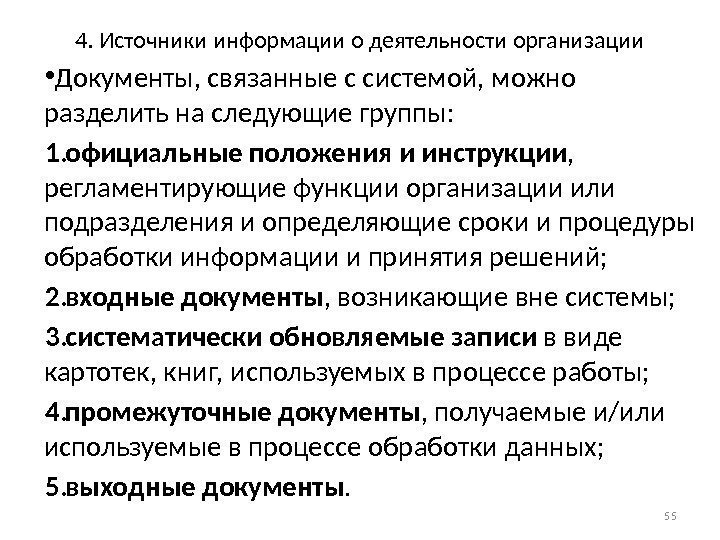 4. Источники информации о деятельности организации

•Документы, связанные с системой, можно разделить на следующие группы:

1.официальные положения и инструкции, регламентирующие функции организации или подразделения и определяющие сроки и процедуры обработки информации и принятия решений;

2.входные документы, возникающие вне системы;

3.систематически обновляемые записи в виде картотек, книг, используемых в процессе работы;

4.промежуточные документы, получаемые и/или используемые в процессе обработки данных;

5.выходные документы.

55